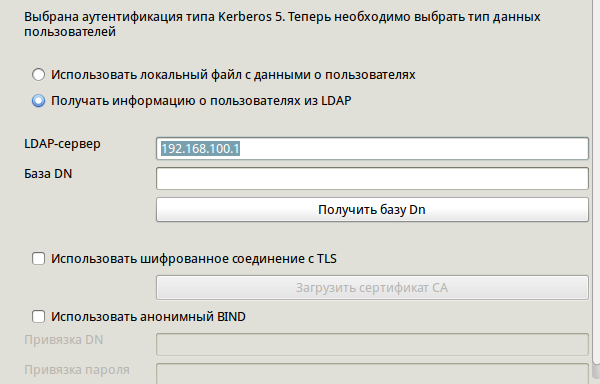 Выбрана аутентификация типа Kerberos 5. Теперь необходимо выбрать тип данных пользователей

Использовать локальный файл с данными о пользователях

Получать информацию о пользователях из LDAP

LDAP-сервер
192.168.100.1

База DN

Получить базу Dn

Использовать шифрованное соединение с TLS

Загрузить сертификат CA

Использовать анонимный BIND

Привязка DN

Привязка пароля